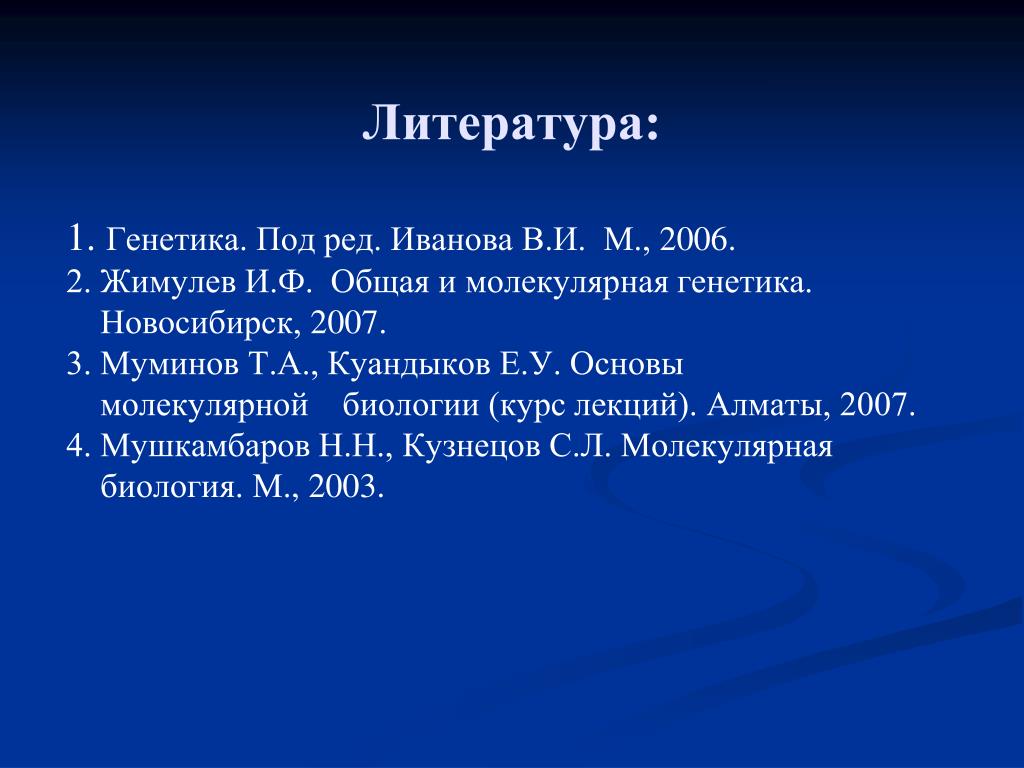 Литература:

1. Генетика. Под ред. Иванова В.И. М., 2006.
2. Жимулев И.Ф. Общая и молекулярная генетика. Новосибирск, 2007.
3. Муминов Т.А., Куандыков Е.У. Основы молекулярной биологии (курс лекций). Алматы, 2007.
4. Мушкамбаров Н.Н., Кузнецов С.Л. Молекулярная биология. М., 2003.